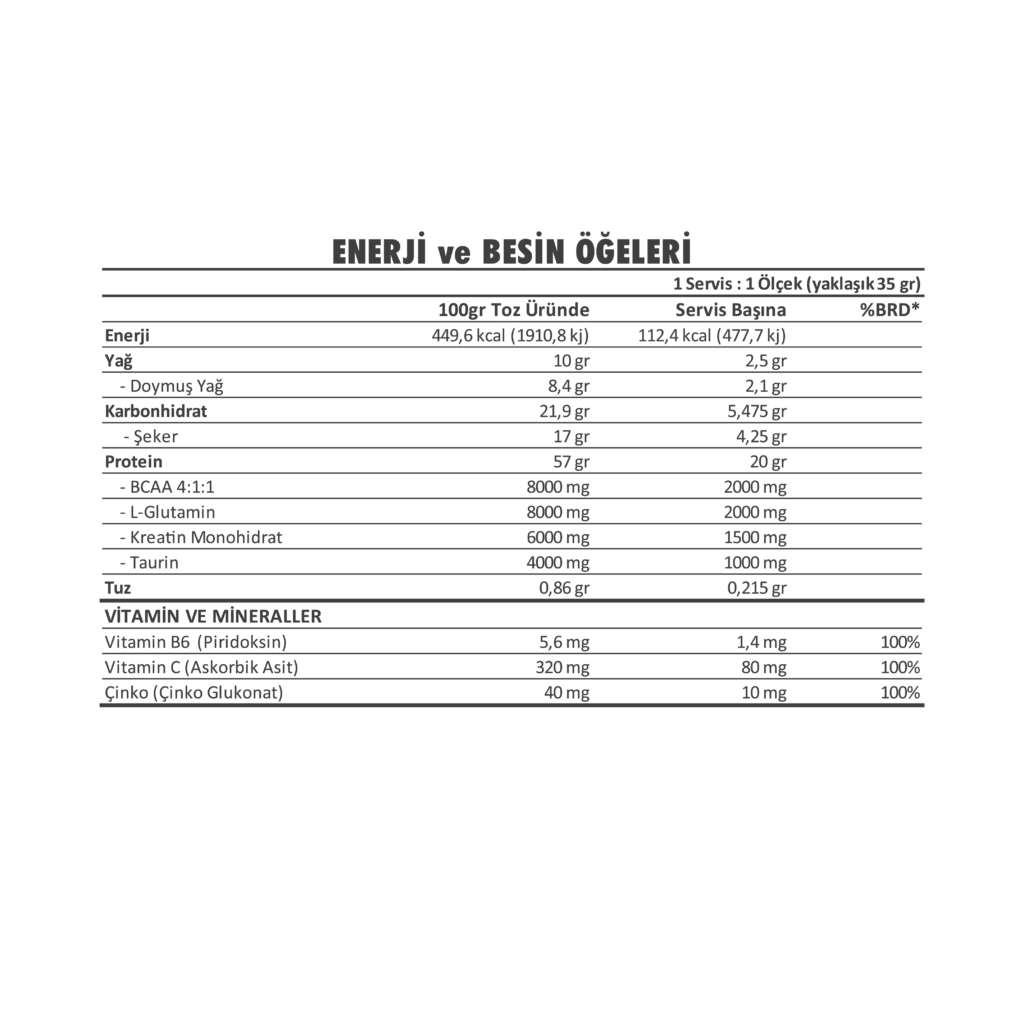 ENERJİ ve BESİN ÖĞELERİ

1 Servis : 1 Ölçek (yaklaşık 35 gr)

| | 100gr Toz Üründe | Servis Başına | %BRD* |
|---|---|---|---|
| Enerji | 449,6 kcal (1910,8 kj) | 112,4 kcal (477,7 kj) | |
| Yağ | 10 gr | 2,5 gr | |
| - Doymuş Yağ | 8,4 gr | 2,1 gr | |
| Karbonhidrat | 21,9 gr | 5,475 gr | |
| - Şeker | 17 gr | 4,25 gr | |
| Protein | 57 gr | 20 gr | |
| - BCAA 4:1:1 | 8000 mg | 2000 mg | |
| - L-Glutamin | 8000 mg | 2000 mg | |
| - Kreatin Monohidrat | 6000 mg | 1500 mg | |
| - Taurin | 4000 mg | 1000 mg | |
| Tuz | 0,86 gr | 0,215 gr | |
| VİTAMİN VE MİNERALLER | | | |
| Vitamin B6 (Piridoksin) | 5,6 mg | 1,4 mg | 100% |
| Vitamin C (Askorbik Asit) | 320 mg | 80 mg | 100% |
| Çinko (Çinko Glukonat) | 40 mg | 10 mg | 100% |